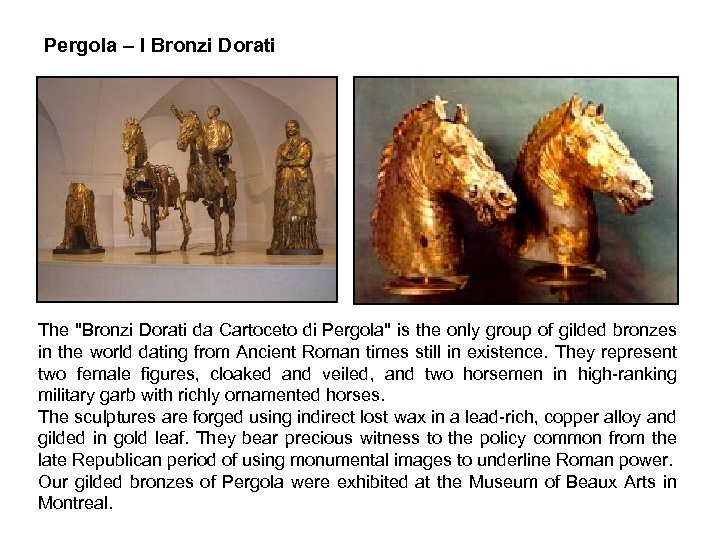 Pergola – I Bronzi Dorati

The "Bronzi Dorati da Cartoceto di Pergola" is the only group of gilded bronzes in the world dating from Ancient Roman times still in existence. They represent two female figures, cloaked and veiled, and two horsemen in high-ranking military garb with richly ornamented horses.
The sculptures are forged using indirect lost wax in a lead-rich, copper alloy and gilded in gold leaf. They bear precious witness to the policy common from the late Republican period of using monumental images to underline Roman power.
Our gilded bronzes of Pergola were exhibited at the Museum of Beaux Arts in Montreal.